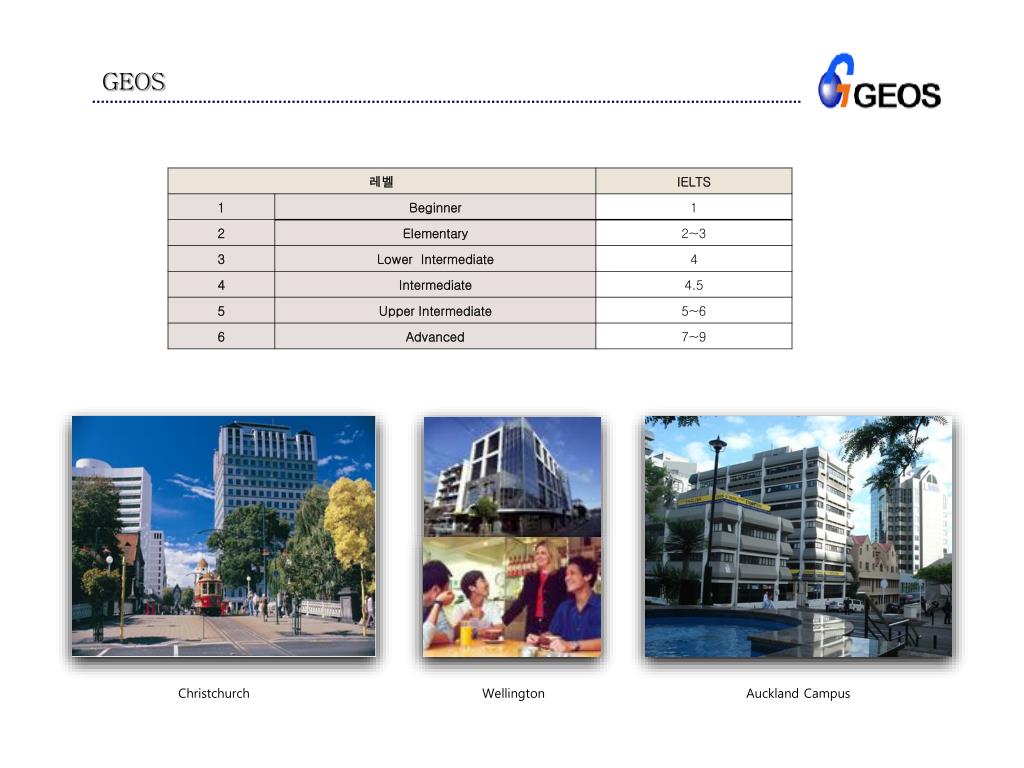 GEOS

GEOS

| 레벨 | | IELTS |
|---|---|---|
| 1 | Beginner | 1 |
| 2 | Elementary | 2~3 |
| 3 | Lower Intermediate | 4 |
| 4 | Intermediate | 4.5 |
| 5 | Upper Intermediate | 5~6 |
| 6 | Advanced | 7~9 |

Christchurch

Wellington

Auckland Campus